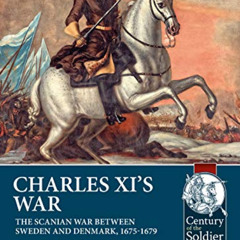 CHARLES XI'S WAR

THE SCANIAN WAR BETWEEN SWEDEN AND DENMARK, 1675-1679

Century of the Soldier